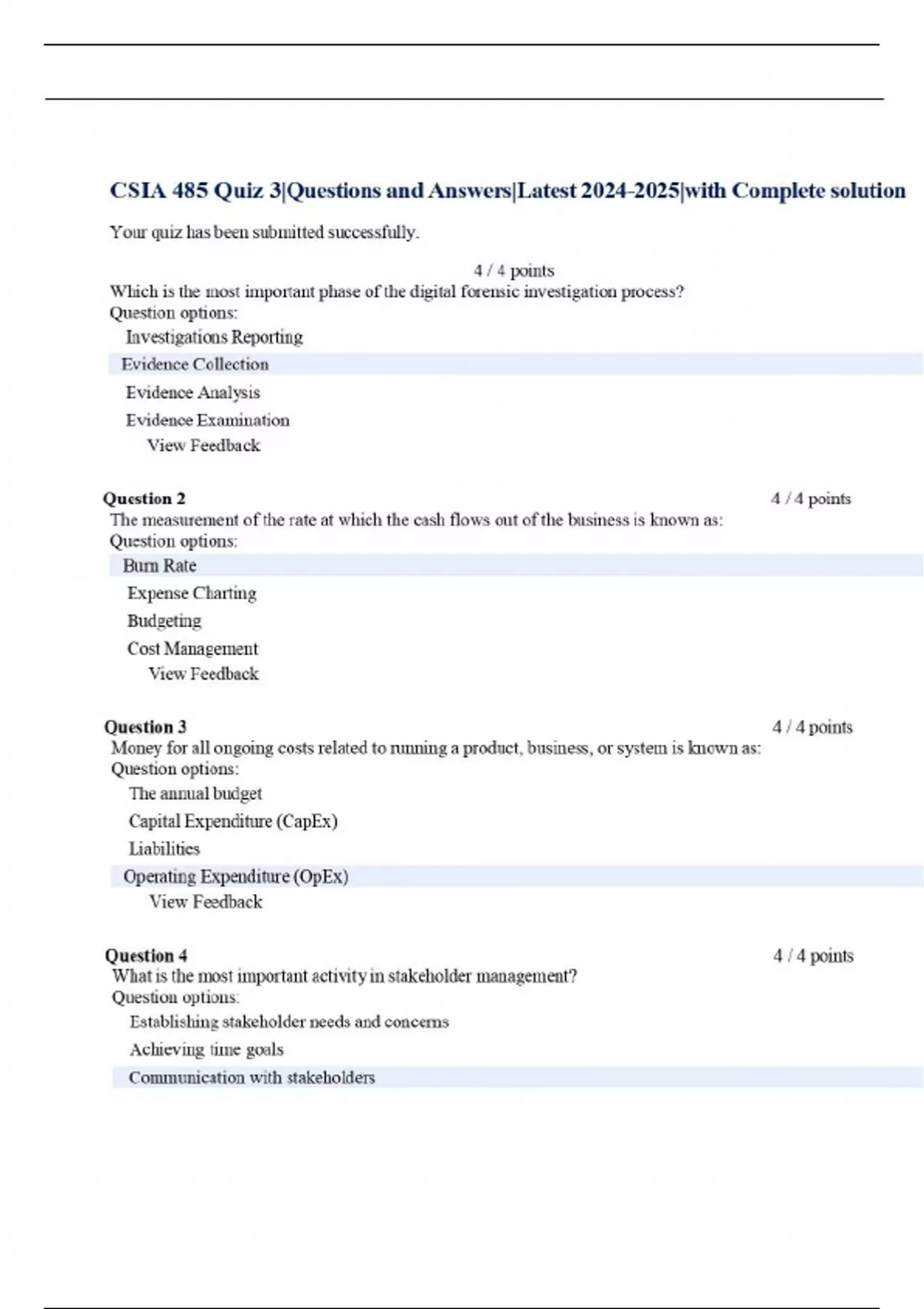 CSIA 485 Quiz 3|Questions and Answers|Latest 2024-2025|with Complete solution

Your quiz has been submitted successfully.

4 / 4 points
Which is the most important phase of the digital forensic investigation process?
Question options:

Investigations Reporting

Evidence Collection

Evidence Analysis

Evidence Examination

View Feedback

Question 2
4 / 4 points
The measurement of the rate at which the cash flows out of the business is known as:
Question options:

Burn Rate

Expense Charting

Budgeting

Cost Management

View Feedback

Question 3
4 / 4 points
Money for all ongoing costs related to running a product, business, or system is known as:
Question options:

The annual budget

Capital Expenditure (CapEx)

Liabilities

Operating Expenditure (OpEx)

View Feedback

Question 4
4 / 4 points
What is the most important activity in stakeholder management?
Question options:

Establishing stakeholder needs and concerns

Achieving time goals

Communication with stakeholders